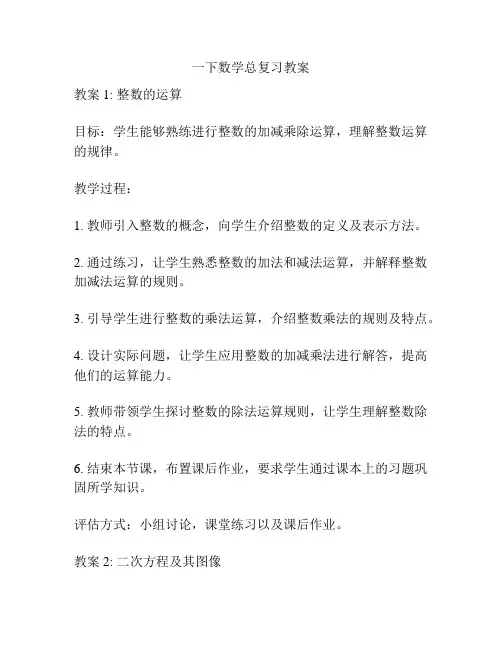 一下数学总复习教案

教案 1: 整数的运算

目标：学生能够熟练进行整数的加减乘除运算，理解整数运算的规律。

教学过程：

1. 教师引入整数的概念，向学生介绍整数的定义及表示方法。

2. 通过练习，让学生熟悉整数的加法和减法运算，并解释整数加减法运算的规则。

3. 引导学生进行整数的乘法运算，介绍整数乘法的规则及特点。

4. 设计实际问题，让学生应用整数的加减乘法进行解答，提高他们的运算能力。

5. 教师带领学生探讨整数的除法运算规则，让学生理解整数除法的特点。

6. 结束本节课，布置课后作业，要求学生通过课本上的习题巩固所学知识。

评估方式：小组讨论，课堂练习以及课后作业。

教案 2: 二次方程及其图像